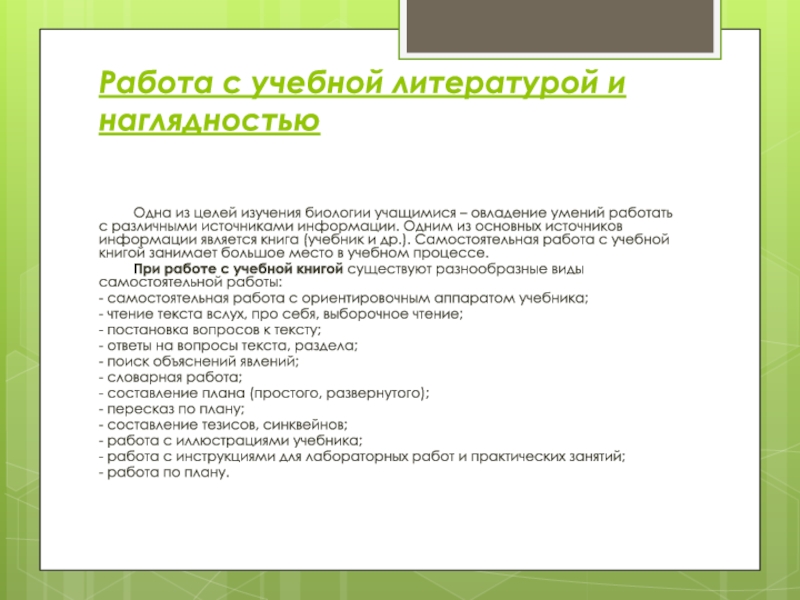 Работа с учебной литературой и наглядностью

Одна из целей изучения биологии учащимися – овладение умений работать с различными источниками информации. Одним из основных источников информации является книга (учебник и др.). Самостоятельная работа с учебной книгой занимает большое место в учебном процессе.

При работе с учебной книгой существуют разнообразные виды самостоятельной работы:
- самостоятельная работа с ориентировочным аппаратом учебника;
- чтение текста вслух, про себя, выборочное чтение;
- постановка вопросов к тексту;
- ответы на вопросы текста, раздела;
- поиск объяснений явлений;
- словарная работа;
- составление плана (простого, развернутого);
- пересказ по плану;
- составление тезисов, синквейнов;
- работа с иллюстрациями учебника;
- работа с инструкциями для лабораторных работ и практических занятий;
- работа по плану.